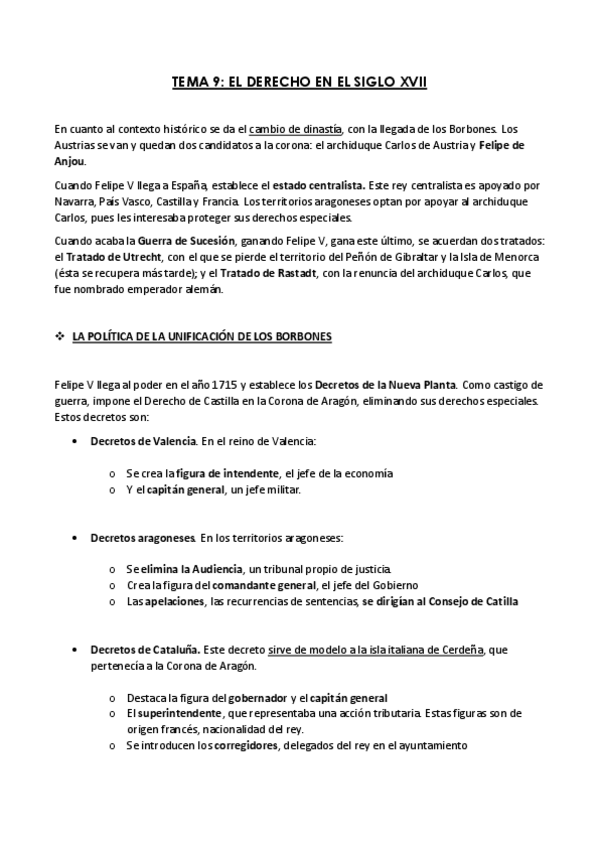 TEMA 9: EL DERECHO EN EL SIGLO XVII

En cuanto al contexto histórico se da el cambio de dinastía, con la llegada de los Borbones. Los Austrias se van y quedan dos candidatos a la corona: el archiduque Carlos de Austria y Felipe de Anjou.

Cuando Felipe V llega a España, establece el estado centralista. Este rey centralista es apoyado por Navarra, País Vasco, Castilla y Francia. Los territorios aragoneses optan por apoyar al archiduque Carlos, pues les interesaba proteger sus derechos especiales.

Cuando acaba la Guerra de Sucesión, ganando Felipe V, gana este último, se acuerdan dos tratados: el Tratado de Utrecht, con el que se pierde el territorio del Peñón de Gibraltar y la Isla de Menorca (ésta se recupera más tarde); y el Tratado de Rastadt, con la renuncia del archiduque Carlos, que fue nombrado emperador alemán.

❖ LA POLÍTICA DE LA UNIFICACIÓN DE LOS BORBONES

Felipe V llega al poder en el año 1715 y establece los Decretos de la Nueva Planta. Como castigo de guerra, impone el Derecho de Castilla en la Corona de Aragón, eliminando sus derechos especiales. Estos decretos son:

• Decretos de Valencia. En el reino de Valencia:

o Se crea la figura de intendente, el jefe de la economía
o Y el capitán general, un jefe militar.

• Decretos aragoneses. En los territorios aragoneses:

o Se elimina la Audiencia, un tribunal propio de justicia.
o Crea la figura del comandante general, el jefe del Gobierno
o Las apelaciones, las recurrencias de sentencias, se dirigían al Consejo de Catilla

• Decretos de Cataluña. Este decreto sirve de modelo a la isla italiana de Cerdeña, que pertenecía a la Corona de Aragón.

o Destaca la figura del gobernador y el capitán general
o El superintendente, que representaba una acción tributaria. Estas figuras son de origen francés, nacionalidad del rey.
o Se introducen los corregidores, delegados del rey en el ayuntamiento